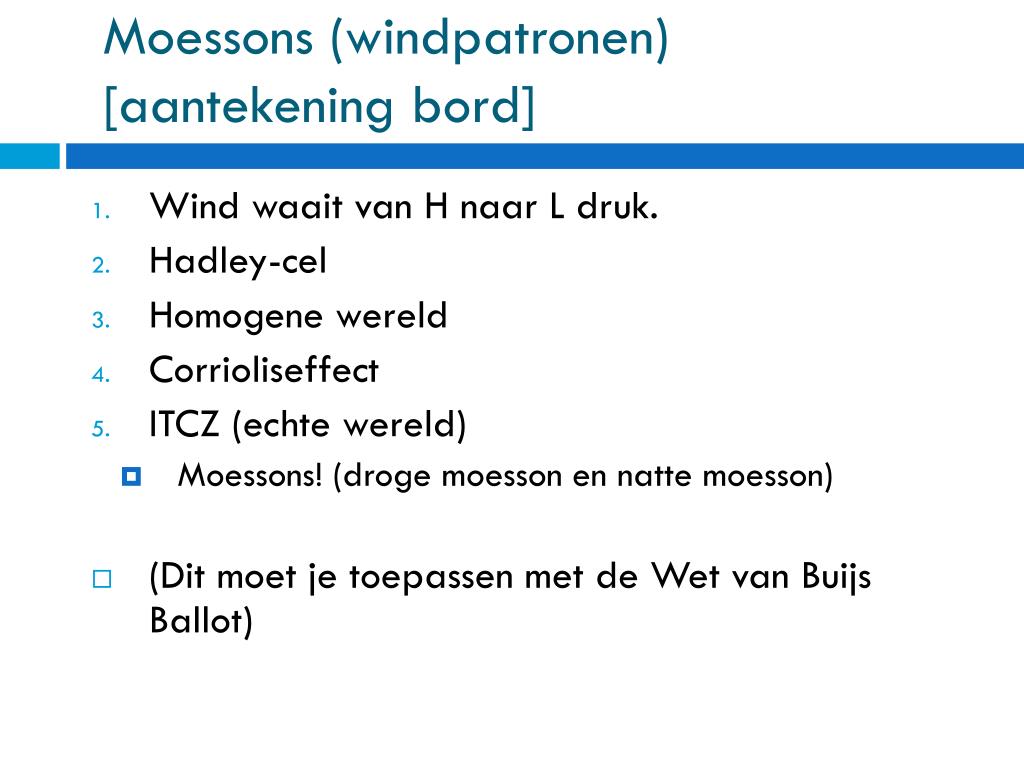 Moessons (windpatronen) [aantekening bord]

1. Wind waait van H naar L druk.
2. Hadley-cel
3. Homogene wereld
4. Corrioliseffect
5. ITCZ (echte wereld)
 Moessons! (droge moesson en natte moesson)

(Dit moet je toepassen met de Wet van Buijs Ballot)